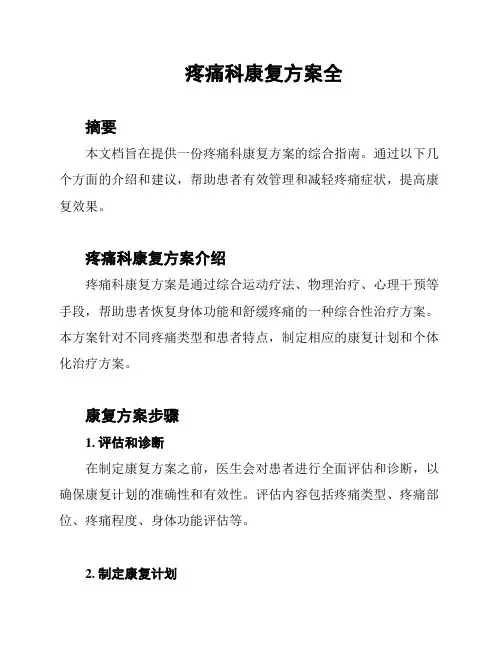 疼痛科康复方案全

摘要

本文档旨在提供一份疼痛科康复方案的综合指南。通过以下几个方面的介绍和建议，帮助患者有效管理和减轻疼痛症状，提高康复效果。

疼痛科康复方案介绍

疼痛科康复方案是通过综合运动疗法、物理治疗、心理干预等手段，帮助患者恢复身体功能和舒缓疼痛的一种综合性治疗方案。本方案针对不同疼痛类型和患者特点，制定相应的康复计划和个体化治疗方案。

康复方案步骤

1. 评估和诊断

在制定康复方案之前，医生会对患者进行全面评估和诊断，以确保康复计划的准确性和有效性。评估内容包括疼痛类型、疼痛部位、疼痛程度、身体功能评估等。

2. 制定康复计划